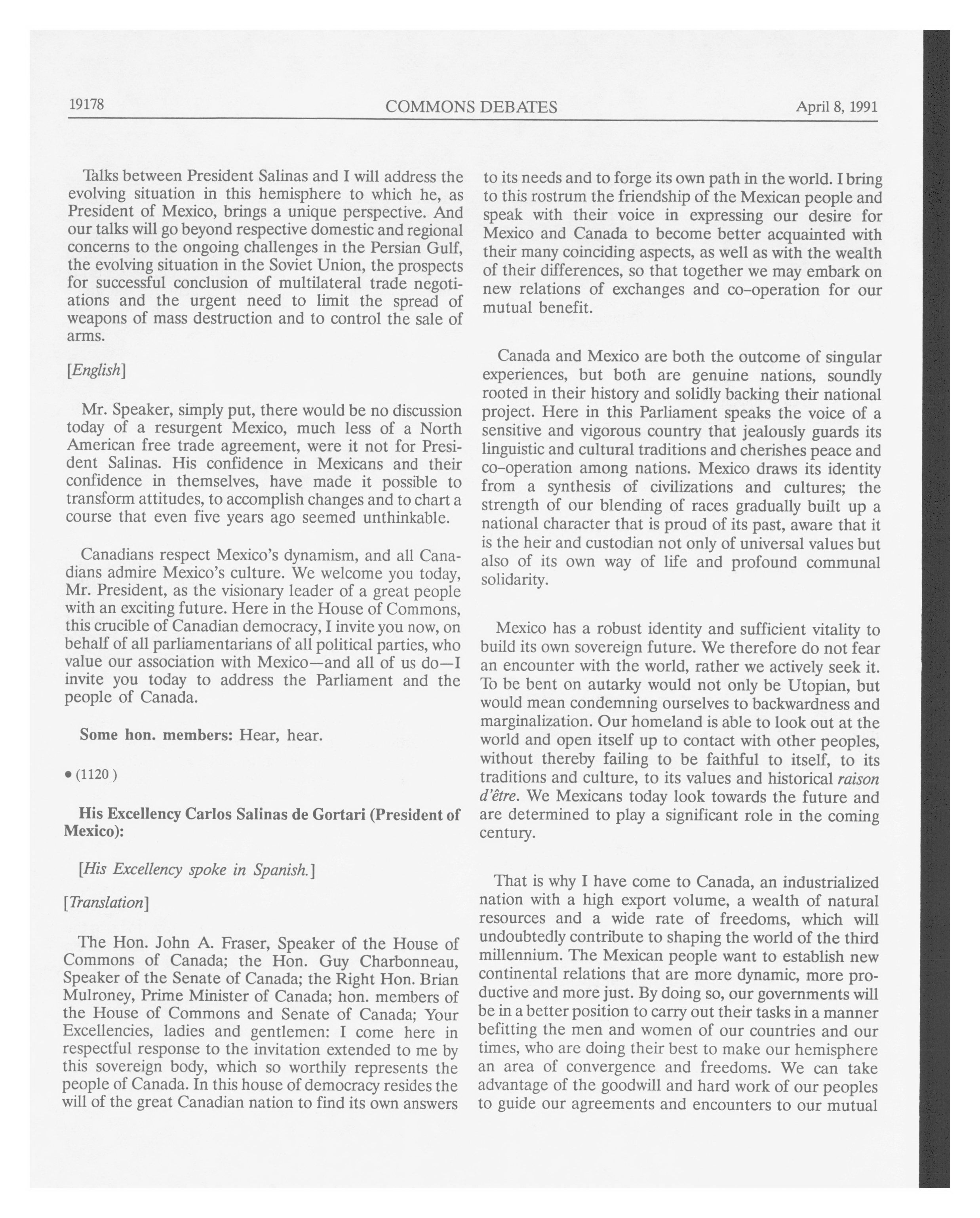 19178 COMMONS DEBATES April 8, 1991

Talks between President Salinas and I will address the evolving situation in this hemisphere to which he, as President of Mexico, brings a unique perspective. And our talks will go beyond respective domestic and regional concerns to the ongoing challenges in the Persian Gulf, the evolving situation in the Soviet Union, the prospects for successful conclusion of multilateral trade negotiations and the urgent need to limit the spread of weapons of mass destruction and to control the sale of arms.

[English]

Mr. Speaker, simply put, there would be no discussion today of a resurgent Mexico, much less of a North American free trade agreement, were it not for President Salinas. His confidence in Mexicans and their confidence in themselves, have made it possible to transform attitudes, to accomplish changes and to chart a course that even five years ago seemed unthinkable.

Canadians respect Mexico's dynamism, and all Canadians admire Mexico's culture. We welcome you today, Mr. President, as the visionary leader of a great people with an exciting future. Here in the House of Commons, this crucible of Canadian democracy, I invite you now, on behalf of all parliamentarians of all political parties, who value our association with Mexico—and all of us do—I invite you today to address the Parliament and the people of Canada.

Some hon. members: Hear, hear.

• (1120 )

His Excellency Carlos Salinas de Gortari (President of Mexico):

[His Excellency spoke in Spanish.]

[Translation]

The Hon. John A. Fraser, Speaker of the House of Commons of Canada; the Hon. Guy Charbonneau, Speaker of the Senate of Canada; the Right Hon. Brian Mulroney, Prime Minister of Canada; hon. members of the House of Commons and Senate of Canada; Your Excellencies, ladies and gentlemen: I come here in respectful response to the invitation extended to me by this sovereign body, which so worthily represents the people of Canada. In this house of democracy resides the will of the great Canadian nation to find its own answers to its needs and to forge its own path in the world. I bring to this rostrum the friendship of the Mexican people and speak with their voice in expressing our desire for Mexico and Canada to become better acquainted with their many coinciding aspects, as well as with the wealth of their differences, so that together we may embark on new relations of exchanges and co-operation for our mutual benefit.

Canada and Mexico are both the outcome of singular experiences, but both are genuine nations, soundly rooted in their history and solidly backing their national project. Here in this Parliament speaks the voice of a sensitive and vigorous country that jealously guards its linguistic and cultural traditions and cherishes peace and co-operation among nations. Mexico draws its identity from a synthesis of civilizations and cultures; the strength of our blending of races gradually built up a national character that is proud of its past, aware that it is the heir and custodian not only of universal values but also of its own way of life and profound communal solidarity.

Mexico has a robust identity and sufficient vitality to build its own sovereign future. We therefore do not fear an encounter with the world, rather we actively seek it. To be bent on autarky would not only be Utopian, but would mean condemning ourselves to backwardness and marginalization. Our homeland is able to look out at the world and open itself up to contact with other peoples, without thereby failing to be faithful to itself, to its traditions and culture, to its values and historical raison d'être. We Mexicans today look towards the future and are determined to play a significant role in the coming century.

That is why I have come to Canada, an industrialized nation with a high export volume, a wealth of natural resources and a wide rate of freedoms, which will undoubtedly contribute to shaping the world of the third millennium. The Mexican people want to establish new continental relations that are more dynamic, more productive and more just. By doing so, our governments will be in a better position to carry out their tasks in a manner befitting the men and women of our countries and our times, who are doing their best to make our hemisphere an area of convergence and freedoms. We can take advantage of the goodwill and hard work of our peoples to guide our agreements and encounters to our mutual